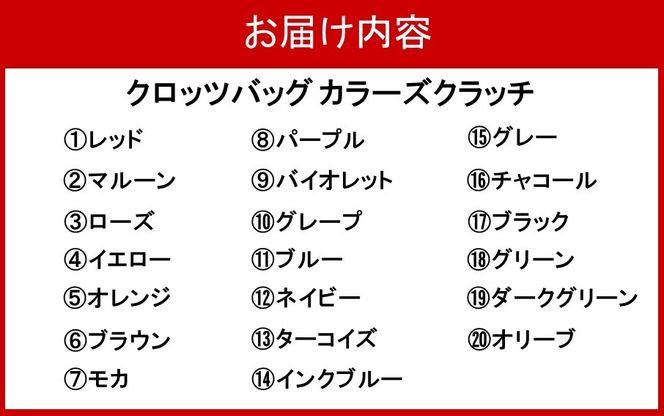 お届け内容

クロッツバッグ カラーズクラッチ

①レッド
②マルーン
③ローズ
④イエロー
⑤オレンジ
⑥ブラウン
⑦モカ

⑧パープル
⑨バイオレット
⑩グレープ
⑪ブルー
⑫ネイビー
⑬ターコイズ
⑭インクブルー

⑮グレー
⑯チャコール
⑰ブラック
⑱グリーン
⑲ダークグリーン
⑳オリーブ